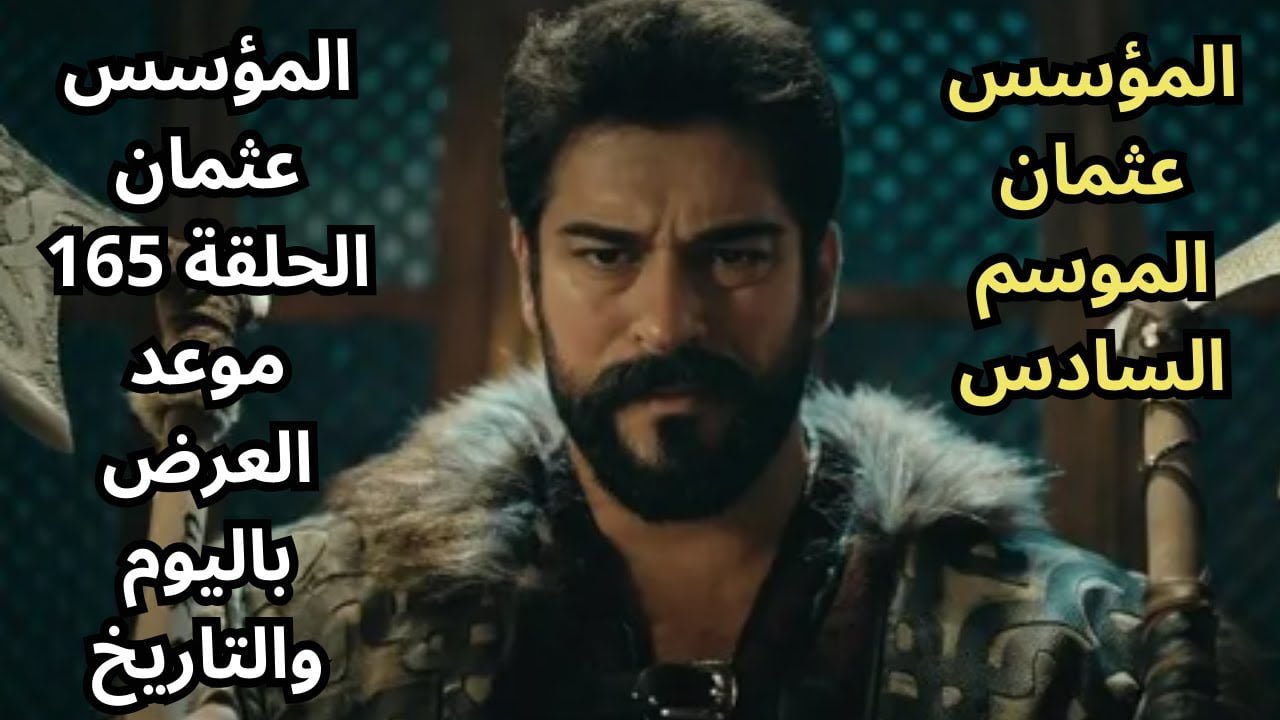 المؤسس عثمان الموسم السادس

المؤسس عثمان الحلقة 165 موعد العرض باليوم والتاريخ